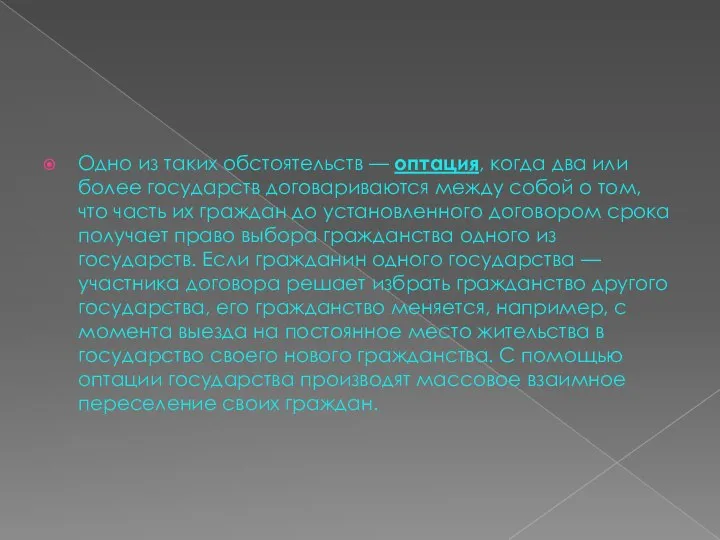 Одно из таких обстоятельств — оптация, когда два или более государств договариваются между собой о том, что часть их граждан до установленного договором срока получает право выбора гражданства одного из государств. Если гражданин одного государства — участника договора решает избрать гражданство другого государства, его гражданство меняется, например, с момента выезда на постоянное место жительства в государство своего нового гражданства. С помощью оптации государства производят массовое взаимное переселение своих граждан.